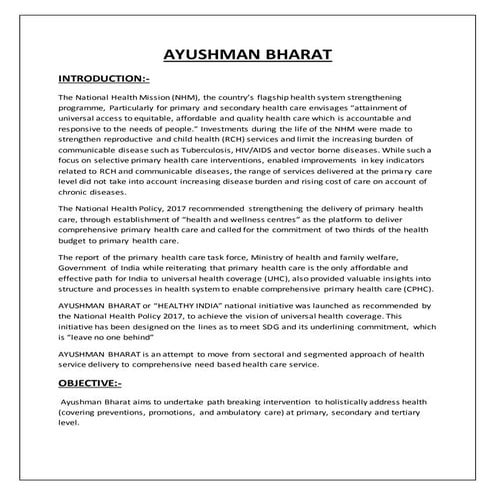 AYUSHMAN BHARAT

INTRODUCTION:-

The National Health Mission (NHM), the country's flagship health system strengthening programme, Particularly for primary and secondary health care envisages "attainment of universal access to equitable, affordable and quality health care which is accountable and responsive to the needs of people." Investments during the life of the NHM were made to strengthen reproductive and child health (RCH) services and limit the increasing burden of communicable disease such as Tuberculosis, HIV/AIDS and vector borne diseases. While such a focus on selective primary health care interventions, enabled improvements in key indicators related to RCH and communicable diseases, the range of services delivered at the primary care level did not take into account increasing disease burden and rising cost of care on account of chronic diseases.

The National Health Policy, 2017 recommended strengthening the delivery of primary health care, through establishment of "health and wellness centres" as the platform to deliver comprehensive primary health care and called for the commitment of two thirds of the health budget to primary health care.

The report of the primary health care task force, Ministry of health and family welfare, Government of India while reiterating that primary health care is the only affordable and effective path for India to universal health coverage (UHC), also provided valuable insights into structure and processes in health system to enable comprehensive primary health care (CPHC).

AYUSHMAN BHARAT or "HEALTHY INDIA" national initiative was launched as recommended by the National Health Policy 2017, to achieve the vision of universal health coverage. This initiative has been designed on the lines as to meet SDG and its underlining commitment, which is "leave no one behind"

AYUSHMAN BHARAT is an attempt to move from sectoral and segmented approach of health service delivery to comprehensive need based health care service.

OBJECTIVE:-

Ayushman Bharat aims to undertake path breaking intervention to holistically address health (covering preventions, promotions, and ambulatory care) at primary, secondary and tertiary level.